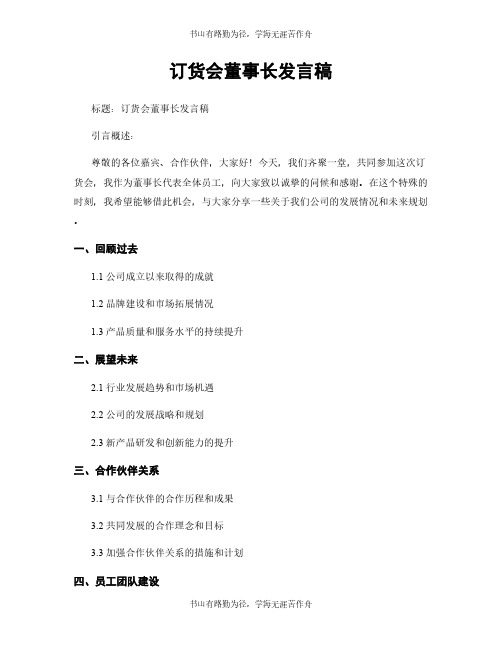 书山有路勤为径，学海无涯苦作舟

订货会董事长发言稿

标题：订货会董事长发言稿

引言概述：

尊敬的各位嘉宾、合作伙伴，大家好！今天，我们齐聚一堂，共同参加这次订货会，我作为董事长代表全体员工，向大家致以诚挚的问候和感谢。在这个特殊的时刻，我希望能够借此机会，与大家分享一些关于我们公司的发展情况和未来规划.

一、回顾过去

1.1 公司成立以来取得的成就

1.2 品牌建设和市场拓展情况

1.3 产品质量和服务水平的持续提升

二、展望未来

2.1 行业发展趋势和市场机遇

2.2 公司的发展战略和规划

2.3 新产品研发和创新能力的提升

三、合作伙伴关系

3.1 与合作伙伴的合作历程和成果

3.2 共同发展的合作理念和目标

3.3 加强合作伙伴关系的措施和计划

四、员工团队建设

书山有路勤为径，学海无涯苦作舟